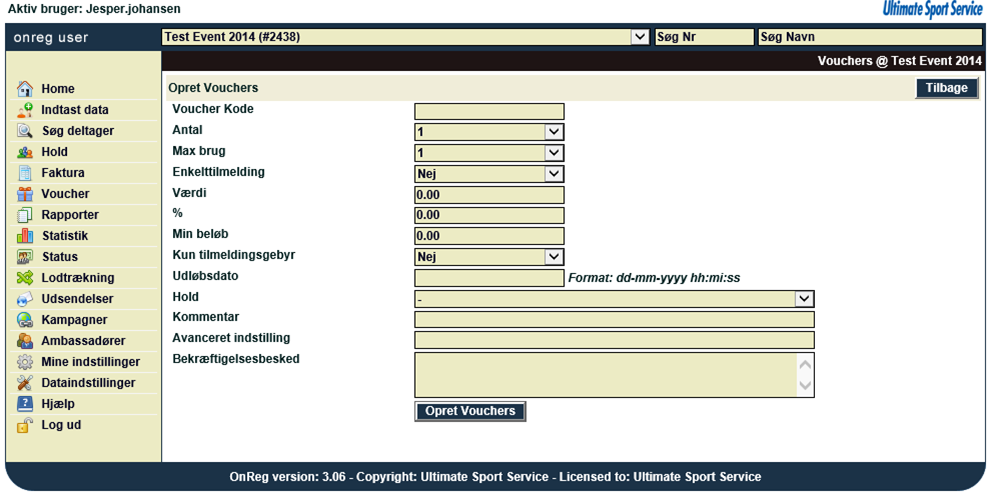 Aktiv bruger: Jesper.johansen

Ultimate Sport Service

onreg user

Test Event 2014 (#2438)

Søg Nr

Søg Navn

Vouchers @ Test Event 2014

Home
Indtast data
Søg deltager
Hold
Faktura
Voucher
Rapporter
Statistik
Status
Lodtrækning
Udsendelser
Kampagner
Ambassadører
Mine indstillinger
Dataindstillinger
Hjælp
Log ud

Opret Vouchers

Tilbage

Voucher Kode
Antal 1
Max brug 1
Enkelttilmelding Nej
Værdi 0.00
% 0.00
Min beløb 0.00
Kun tilmeldingsgebyr Nej
Udløbsdato Format: dd-mm-yyyy hh:mi:ss
Hold -
Kommentar
Avanceret indstilling
Bekræftigelsesbesked

Opret Vouchers

OnReg version: 3.06 - Copyright: Ultimate Sport Service - Licensed to: Ultimate Sport Service